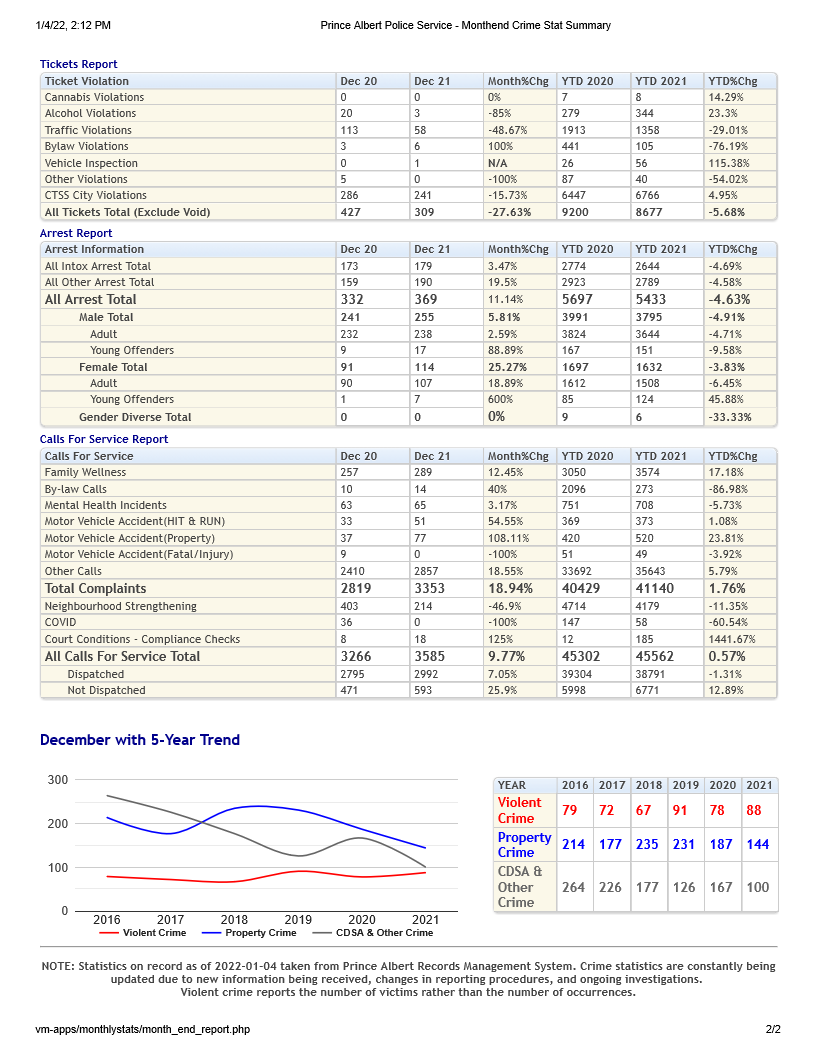 1/4/22, 2:12 PM Prince Albert Police Service - Monthend Crime Stat Summary

Tickets Report

| Ticket Violation | Dec 20 | Dec 21 | Month%Chg | YTD 2020 | YTD 2021 | YTD%Chg |
|---|---|---|---|---|---|---|
| Cannabis Violations | 0 | 0 | 0% | 7 | 8 | 14.29% |
| Alcohol Violations | 20 | 3 | -85% | 279 | 344 | 23.3% |
| Traffic Violations | 113 | 58 | -48.67% | 1913 | 1358 | -29.01% |
| Bylaw Violations | 3 | 6 | 100% | 441 | 105 | -76.19% |
| Vehicle Inspection | 0 | 1 | N/A | 26 | 56 | 115.38% |
| Other Violations | 5 | 0 | -100% | 87 | 40 | -54.02% |
| CTSS City Violations | 286 | 241 | -15.73% | 6447 | 6766 | 4.95% |
| All Tickets Total (Exclude Void) | 427 | 309 | -27.63% | 9200 | 8677 | -5.68% |

Arrest Report

| Arrest Information | Dec 20 | Dec 21 | Month%Chg | YTD 2020 | YTD 2021 | YTD%Chg |
|---|---|---|---|---|---|---|
| All Intox Arrest Total | 173 | 179 | 3.47% | 2774 | 2644 | -4.69% |
| All Other Arrest Total | 159 | 190 | 19.5% | 2923 | 2789 | -4.58% |
| All Arrest Total | 332 | 369 | 11.14% | 5697 | 5433 | -4.63% |
| Male Total | 241 | 255 | 5.81% | 3991 | 3795 | -4.91% |
| Adult | 232 | 238 | 2.59% | 3824 | 3644 | -4.71% |
| Young Offenders | 9 | 17 | 88.89% | 167 | 151 | -9.58% |
| Female Total | 91 | 114 | 25.27% | 1697 | 1632 | -3.83% |
| Adult | 90 | 107 | 18.89% | 1612 | 1508 | -6.45% |
| Young Offenders | 1 | 7 | 600% | 85 | 124 | 45.88% |
| Gender Diverse Total | 0 | 0 | 0% | 9 | 6 | -33.33% |

Calls For Service Report

| Calls For Service | Dec 20 | Dec 21 | Month%Chg | YTD 2020 | YTD 2021 | YTD%Chg |
|---|---|---|---|---|---|---|
| Family Wellness | 257 | 289 | 12.45% | 3050 | 3574 | 17.18% |
| By-law Calls | 10 | 14 | 40% | 2096 | 273 | -86.98% |
| Mental Health Incidents | 63 | 65 | 3.17% | 751 | 708 | -5.73% |
| Motor Vehicle Accident(HIT & RUN) | 33 | 51 | 54.55% | 369 | 373 | 1.08% |
| Motor Vehicle Accident(Property) | 37 | 77 | 108.11% | 420 | 520 | 23.81% |
| Motor Vehicle Accident(Fatal/Injury) | 9 | 0 | -100% | 51 | 49 | -3.92% |
| Other Calls | 2410 | 2857 | 18.55% | 33692 | 35643 | 5.79% |
| Total Complaints | 2819 | 3353 | 18.94% | 40429 | 41140 | 1.76% |
| Neighbourhood Strengthening | 403 | 214 | -46.9% | 4714 | 4179 | -11.35% |
| COVID | 36 | 0 | -100% | 147 | 58 | -60.54% |
| Court Conditions - Compliance Checks | 8 | 18 | 125% | 12 | 185 | 1441.67% |
| All Calls For Service Total | 3266 | 3585 | 9.77% | 45302 | 45562 | 0.57% |
| Dispatched | 2795 | 2992 | 7.05% | 39304 | 38791 | -1.31% |
| Not Dispatched | 471 | 593 | 25.9% | 5998 | 6771 | 12.89% |

December with 5-Year Trend

300
200
100
0
2016 2017 2018 2019 2020 2021
Violent Crime Property Crime CDSA & Other Crime

| YEAR | 2016 | 2017 | 2018 | 2019 | 2020 | 2021 |
|---|---|---|---|---|---|---|
| Violent Crime | 79 | 72 | 67 | 91 | 78 | 88 |
| Property Crime | 214 | 177 | 235 | 231 | 187 | 144 |
| CDSA & Other Crime | 264 | 226 | 177 | 126 | 167 | 100 |

NOTE: Statistics on record as of 2022-01-04 taken from Prince Albert Records Management System. Crime statistics are constantly being updated due to new information being received, changes in reporting procedures, and ongoing investigations.
Violent crime reports the number of victims rather than the number of occurrences.

vm-apps/monthlystats/month_end_report.php 2/2